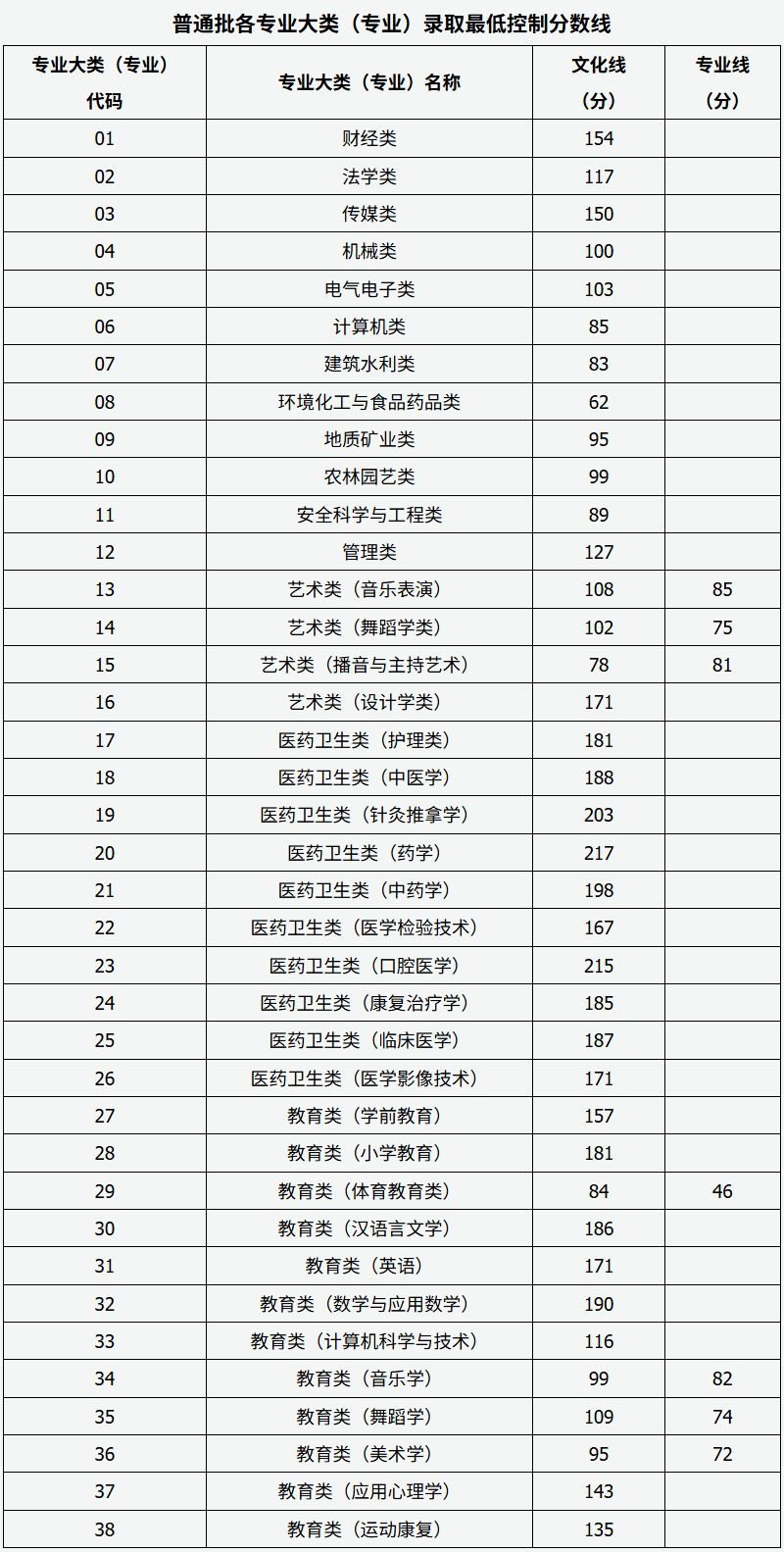 普通批各专业大类（专业）录取最低控制分数线

| 专业大类（专业）代码 | 专业大类（专业）名称 | 文化线（分） | 专业线（分） |
|---|---|---|---|
| 01 | 财经类 | 154 | |
| 02 | 法学类 | 117 | |
| 03 | 传媒类 | 150 | |
| 04 | 机械类 | 100 | |
| 05 | 电气电子类 | 103 | |
| 06 | 计算机类 | 85 | |
| 07 | 建筑水利类 | 83 | |
| 08 | 环境化工与食品药品类 | 62 | |
| 09 | 地质矿业类 | 95 | |
| 10 | 农林园艺类 | 99 | |
| 11 | 安全科学与工程类 | 89 | |
| 12 | 管理类 | 127 | |
| 13 | 艺术类（音乐表演） | 108 | 85 |
| 14 | 艺术类（舞蹈学类） | 102 | 75 |
| 15 | 艺术类（播音与主持艺术） | 78 | 81 |
| 16 | 艺术类（设计学类） | 171 | |
| 17 | 医药卫生类（护理类） | 181 | |
| 18 | 医药卫生类（中医学） | 188 | |
| 19 | 医药卫生类（针灸推拿学） | 203 | |
| 20 | 医药卫生类（药学） | 217 | |
| 21 | 医药卫生类（中药学） | 198 | |
| 22 | 医药卫生类（医学检验技术） | 167 | |
| 23 | 医药卫生类（口腔医学） | 215 | |
| 24 | 医药卫生类（康复治疗学） | 185 | |
| 25 | 医药卫生类（临床医学） | 187 | |
| 26 | 医药卫生类（医学影像技术） | 171 | |
| 27 | 教育类（学前教育） | 157 | |
| 28 | 教育类（小学教育） | 181 | |
| 29 | 教育类（体育教育类） | 84 | 46 |
| 30 | 教育类（汉语言文学） | 186 | |
| 31 | 教育类（英语） | 171 | |
| 32 | 教育类（数学与应用数学） | 190 | |
| 33 | 教育类（计算机科学与技术） | 116 | |
| 34 | 教育类（音乐学） | 99 | 82 |
| 35 | 教育类（舞蹈学） | 109 | 74 |
| 36 | 教育类（美术学） | 95 | 72 |
| 37 | 教育类（应用心理学） | 143 | |
| 38 | 教育类（运动康复） | 135 | |